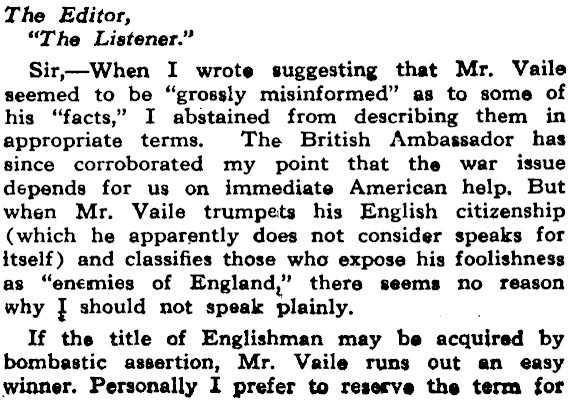 The Editor,
"The Listener."

Sir,—When I wrote suggesting that Mr. Vaile seemed to be "grossly misinformed" as to some of his "facts," I abstained from describing them in appropriate terms. The British Ambassador has since corroborated my point that the war issue depends for us on immediate American help. But when Mr. Vaile trumpets his English citizenship (which he apparently does not consider speaks for itself) and classifies those who expose his foolishness as "enemies of England," there seems no reason why I should not speak plainly.

If the title of Englishman may be acquired by bombastic assertion, Mr. Vaile runs out an easy winner. Personally I prefer to reserve the term for